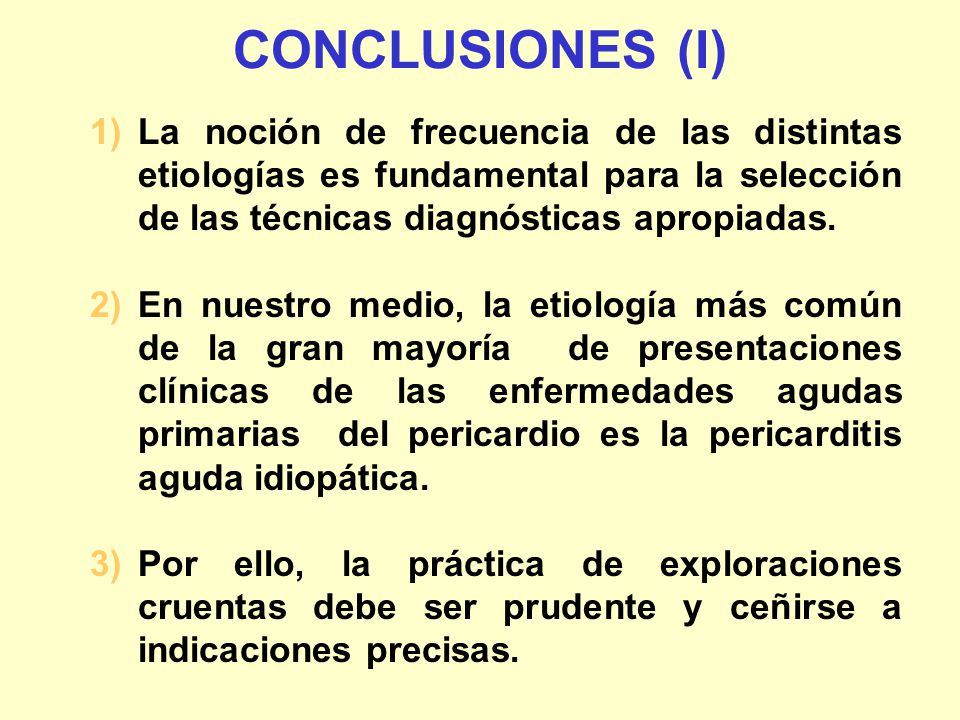 CONCLUSIONES (I)

1) La noción de frecuencia de las distintas etiologías es fundamental para la selección de las técnicas diagnósticas apropiadas.

2) En nuestro medio, la etiología más común de la gran mayoría de presentaciones clínicas de las enfermedades agudas primarias del pericardio es la pericarditis aguda idiopática.

3) Por ello, la práctica de exploraciones cruentas debe ser prudente y ceñirse a indicaciones precisas.